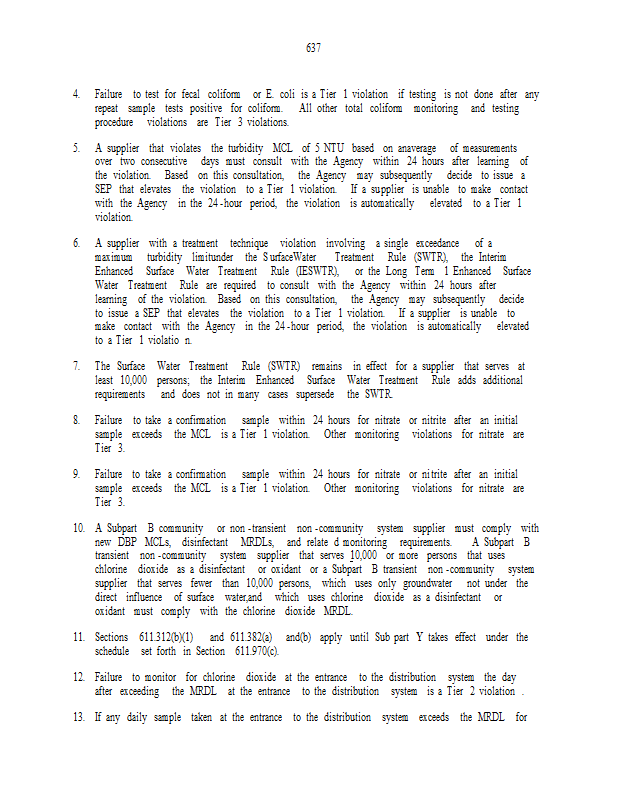 637

4. Failure to test for fecal coliform or E. coli is a Tier 1 violation if testing is not done after any repeat sample tests positive for coliform. All other total coliform monitoring and testing procedure violations are Tier 3 violations.

5. A supplier that violates the turbidity MCL of 5 NTU based on anaverage of measurements over two consecutive days must consult with the Agency within 24 hours after learning of the violation. Based on this consultation, the Agency may subsequently decide to issue a SEP that elevates the violation to a Tier 1 violation. If a supplier is unable to make contact with the Agency in the 24-hour period, the violation is automatically elevated to a Tier 1 violation.

6. A supplier with a treatment technique violation involving a single exceedance of a maximum turbidity limitunder the SurfaceWater Treatment Rule (SWTR), the Interim Enhanced Surface Water Treatment Rule (IESWTR), or the Long Term 1 Enhanced Surface Water Treatment Rule are required to consult with the Agency within 24 hours after learning of the violation. Based on this consultation, the Agency may subsequently decide to issue a SEP that elevates the violation to a Tier 1 violation. If a supplier is unable to make contact with the Agency in the 24-hour period, the violation is automatically elevated to a Tier 1 violatio n.

7. The Surface Water Treatment Rule (SWTR) remains in effect for a supplier that serves at least 10,000 persons; the Interim Enhanced Surface Water Treatment Rule adds additional requirements and does not in many cases supersede the SWTR.

8. Failure to take a confirmation sample within 24 hours for nitrate or nitrite after an initial sample exceeds the MCL is a Tier 1 violation. Other monitoring violations for nitrate are Tier 3.

9. Failure to take a confirmation sample within 24 hours for nitrate or nitrite after an initial sample exceeds the MCL is a Tier 1 violation. Other monitoring violations for nitrate are Tier 3.

10. A Subpart B community or non-transient non-community system supplier must comply with new DBP MCLs, disinfectant MRDLs, and relate d monitoring requirements. A Subpart B transient non-community system supplier that serves 10,000 or more persons that uses chlorine dioxide as a disinfectant or oxidant or a Subpart B transient non-community system supplier that serves fewer than 10,000 persons, which uses only groundwater not under the direct influence of surface water,and which uses chlorine dioxide as a disinfectant or oxidant must comply with the chlorine dioxide MRDL.

11. Sections 611.312(b)(1) and 611.382(a) and(b) apply until Sub part Y takes effect under the schedule set forth in Section 611.970(c).

12. Failure to monitor for chlorine dioxide at the entrance to the distribution system the day after exceeding the MRDL at the entrance to the distribution system is a Tier 2 violation .

13. If any daily sample taken at the entrance to the distribution system exceeds the MRDL for